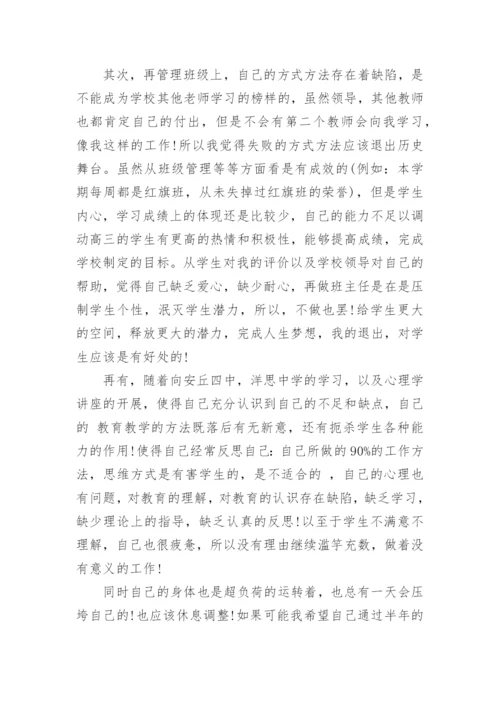 其次，再管理班级上，自己的方式方法存在着缺陷，是不能成为学校其他老师学习的榜样的，虽然领导，其他教师也都肯定自己的付出，但是不会有第二个教师会向我学习，像我这样的工作！所以我觉得失败的方式方法应该退出历史舞台。虽然从班级管理等等方面看是有成效的(例如：本学期每周都是红旗班，从未失掉过红旗班的荣誉)，但是学生内心，学习成绩上的体现还是比较少，自己的能力不足以调动高三的学生有更高的热情和积极性，能够提高成绩，完成学校制定的目标。从学生对我的评价以及学校领导对自己的帮助，觉得自己缺乏爱心，缺少耐心，再做班主任是在是压制学生个性，泯灭学生潜力，所以，不做也罢！给学生更大的空间，释放更大的潜力，完成人生梦想，我的退出，对学生应该是有好处的！

再有，随着向安丘四中，洋思中学的学习，以及心理学讲座的开展，使得自己充分认识到自己的不足和缺点，自己的 教育教学的方法既落后有无新意，还有扼杀学生各种能力的作用！使得自己经常反思自己：自己所做的90%的工作方法，思维方式是有害学生的，是不适合的 ，自己的心理也有问题，对教育的理解，对教育的认识存在缺陷，缺乏学习，缺少理论上的指导，缺乏认真的反思！以至于学生不满意不理解，自己也很疲惫，所以没有理由继续滥竽充数，做着没有意义的工作！

同时自己的身体也是超负荷的运转着，也总有一天会压垮自己的！也应该休息调整！如果可能我希望自己通过半年的